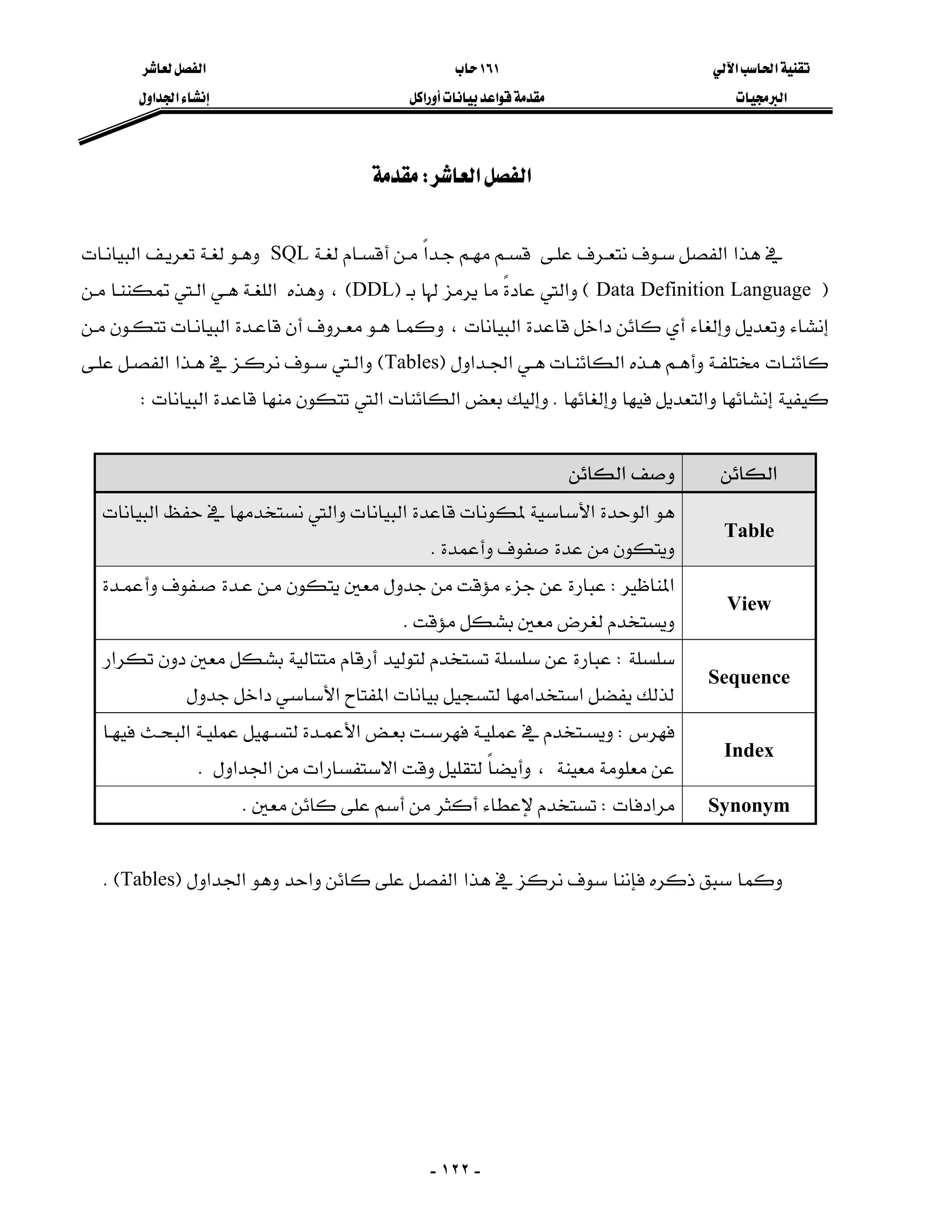 تقنية الحاسب الآلي
البرمجيات

١٦١ حاب
مقدمة قواعد بيانات أوراكل

الفصل لعاشر
إنشاء الجداول

الفصل العاشر : مقدمة

في هذا الفصل سوف نتعرف على قسم مهم جداً من أقسام لغة SQL وهو لغة تعريف البيانات ( Data Definition Language ) والتي عادةً ما يرمز لها بـ (DDL) ، وهذه اللغة هي التي تمكننا من إنشاء وتعديل وإلغاء أي كائن داخل قاعدة البيانات ، وكما هو معروف أن قاعدة البيانات تتكون من كائنات مختلفة وأهم هذه الكائنات هي الجداول (Tables) والتي سوف نركز في هذا الفصل على كيفية إنشائها والتعديل فيها وإلغائها . وإليك بعض الكائنات التي تتكون منها قاعدة البيانات :

| الكائن | وصف الكائن |
|---|---|
| Table | هو الوحدة الأساسية لمكونات قاعدة البيانات والتي نستخدمها في حفظ البيانات ويتكون من عدة صفوف وأعمدة . |
| View | المناظير : عبارة عن جزء مؤقت من جدول معين يتكون من عدة صفوف وأعمدة ويستخدم لغرض معين بشكل مؤقت . |
| Sequence | سلسلة : عبارة عن سلسلة تستخدم لتوليد أرقام متتالية بشكل معين دون تكرار لذلك يفضل استخدامها لتسجيل بيانات المفتاح الأساسي داخل جدول |
| Index | فهرس : ويستخدم في عملية فهرست بعض الأعمدة لتسهيل عملية البحث فيها عن معلومة معينة ، وأيضاً لتقليل وقت الاستفسارات من الجداول . |
| Synonym | مرادفات : تستخدم لإعطاء أكثر من أسم على كائن معين . |

وكما سبق ذكره فإننا سوف نركز في هذا الفصل على كائن واحد وهو الجداول (Tables) .

- ١٢٢ -